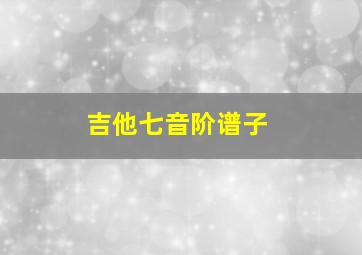 吉他七音阶谱子